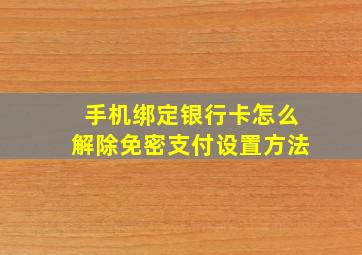 手机绑定银行卡怎么
解除免密支付设置方法